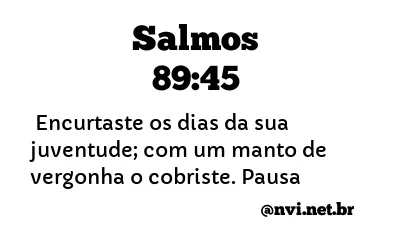 Salmos
89:45

Encurtaste os dias da sua juventude; com um manto de vergonha o cobriste. Pausa

@nvi.net.br